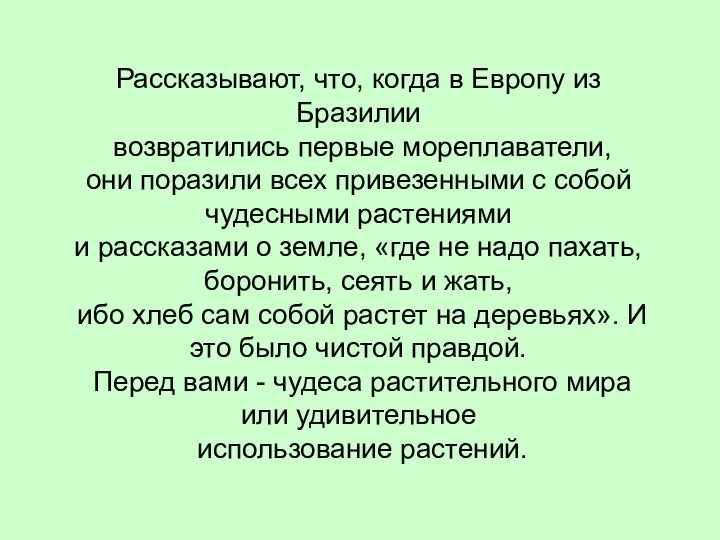 Рассказывают, что, когда в Европу из Бразилии возвратились первые мореплаватели, они поразили всех привезенными с собой чудесными растениями и рассказами о земле, «где не надо пахать, боронить, сеять и жать, ибо хлеб сам собой растет на деревьях». И это было чистой правдой.
Перед вами - чудеса растительного мира или удивительное использование растений.